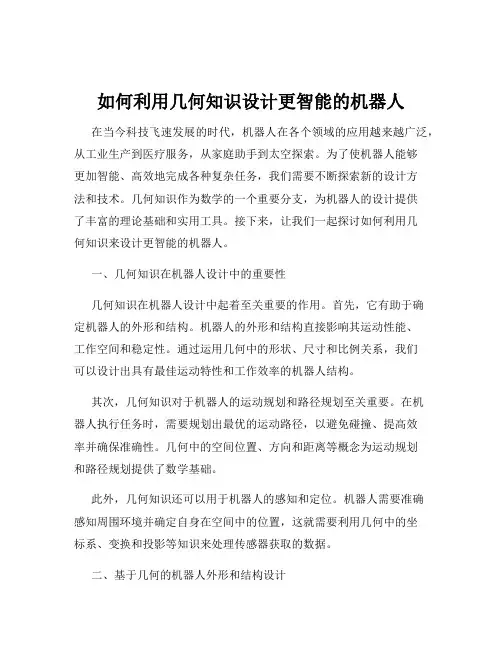 如何利用几何知识设计更智能的机器人

在当今科技飞速发展的时代，机器人在各个领域的应用越来越广泛，从工业生产到医疗服务，从家庭助手到太空探索。为了使机器人能够更加智能、高效地完成各种复杂任务，我们需要不断探索新的设计方法和技术。几何知识作为数学的一个重要分支，为机器人的设计提供了丰富的理论基础和实用工具。接下来，让我们一起探讨如何利用几何知识来设计更智能的机器人。

一、几何知识在机器人设计中的重要性

几何知识在机器人设计中起着至关重要的作用。首先，它有助于确定机器人的外形和结构。机器人的外形和结构直接影响其运动性能、工作空间和稳定性。通过运用几何中的形状、尺寸和比例关系，我们可以设计出具有最佳运动特性和工作效率的机器人结构。

其次，几何知识对于机器人的运动规划和路径规划至关重要。在机器人执行任务时，需要规划出最优的运动路径，以避免碰撞、提高效率并确保准确性。几何中的空间位置、方向和距离等概念为运动规划和路径规划提供了数学基础。

此外，几何知识还可以用于机器人的感知和定位。机器人需要准确感知周围环境并确定自身在空间中的位置，这就需要利用几何中的坐标系、变换和投影等知识来处理传感器获取的数据。

二、基于几何的机器人外形和结构设计